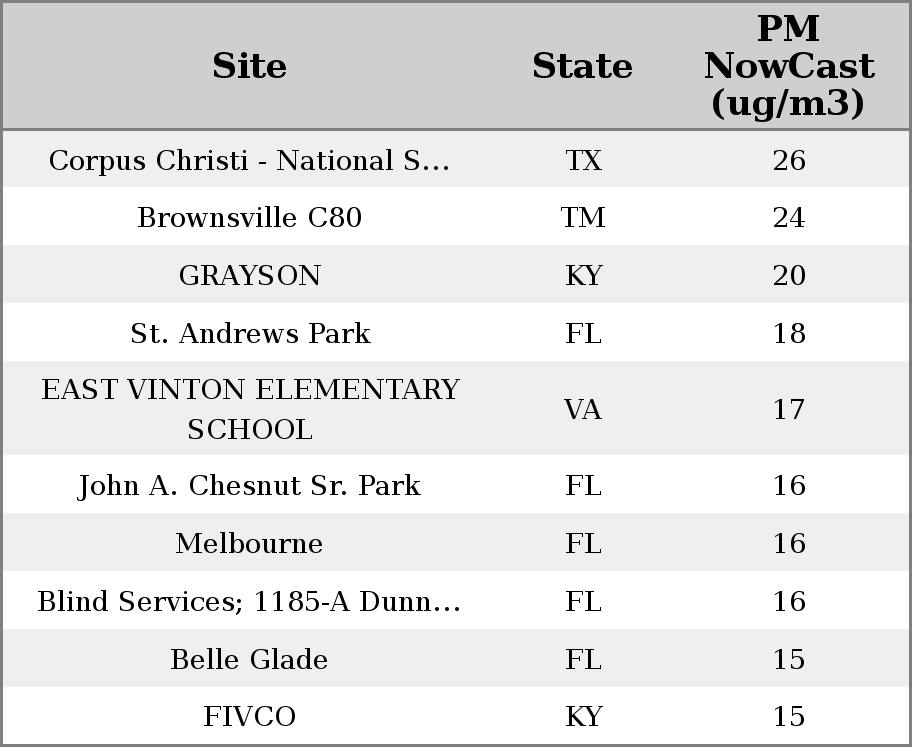 | Site | State | PM NowCast (ug/m3) |
|---|---|---|
| Corpus Christi - National S... | TX | 26 |
| Brownsville C80 | TM | 24 |
| GRAYSON | KY | 20 |
| St. Andrews Park | FL | 18 |
| EAST VINTON ELEMENTARY SCHOOL | VA | 17 |
| John A. Chesnut Sr. Park | FL | 16 |
| Melbourne | FL | 16 |
| Blind Services; 1185-A Dunn... | FL | 16 |
| Belle Glade | FL | 15 |
| FIVCO | KY | 15 |